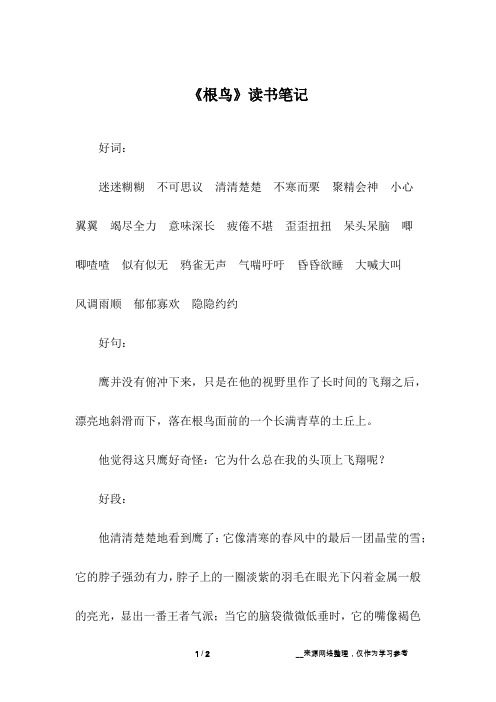 《根鸟》读书笔记

好词：

迷迷糊糊 不可思议 清清楚楚 不寒而栗 聚精会神 小心翼翼 竭尽全力 意味深长 疲倦不堪 歪歪扭扭 呆头呆脑 唧唧喳喳 似有似无 鸦雀无声 气喘吁吁 昏昏欲睡 大喊大叫 风调雨顺 郁郁寡欢 隐隐约约

好句：

鹰并没有俯冲下来，只是在他的视野里作了长时间的飞翔之后，漂亮地斜滑而下，落在根鸟面前的一个长满青草的土丘上。

他觉得这只鹰好奇怪：它为什么总在我的头顶上飞翔呢？

好段：

他清清楚楚地看到鹰了：它像清寒的春风中的最后一团晶莹的雪；它的脖子强劲有力，脖子上的一圈淡紫的羽毛在眼光下闪着金属一般的亮光，显出一番王者气派；当它的脑袋微微低垂时，它的嘴像褐色

1 / 2

__来源网络整理，仅作为学习参考